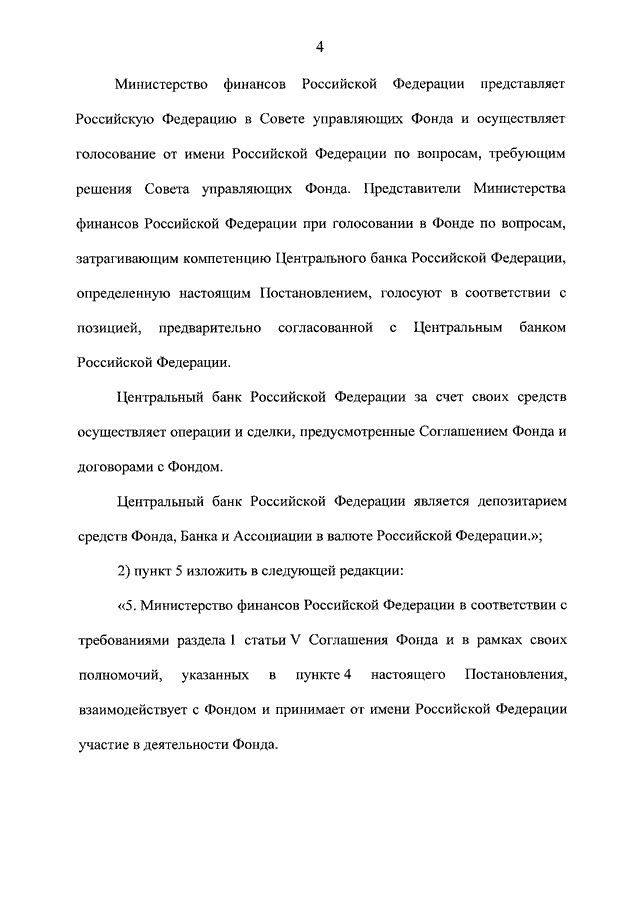 4

Министерство финансов Российской Федерации представляет Российскую Федерацию в Совете управляющих Фонда и осуществляет голосование от имени Российской Федерации по вопросам, требующим решения Совета управляющих Фонда. Представители Министерства финансов Российской Федерации при голосовании в Фонде по вопросам, затрагивающим компетенцию Центрального банка Российской Федерации, определенную настоящим Постановлением, голосуют в соответствии с позицией, предварительно согласованной с Центральным банком Российской Федерации.

Центральный банк Российской Федерации за счет своих средств осуществляет операции и сделки, предусмотренные Соглашением Фонда и договорами с Фондом.

Центральный банк Российской Федерации является депозитарием средств Фонда, Банка и Ассоциации в валюте Российской Федерации.»;

2) пункт 5 изложить в следующей редакции:

«5. Министерство финансов Российской Федерации в соответствии с требованиями раздела I статьи V Соглашения Фонда и в рамках своих полномочий, указанных в пункте 4 настоящего Постановления, взаимодействует с Фондом и принимает от имени Российской Федерации участие в деятельности Фонда.